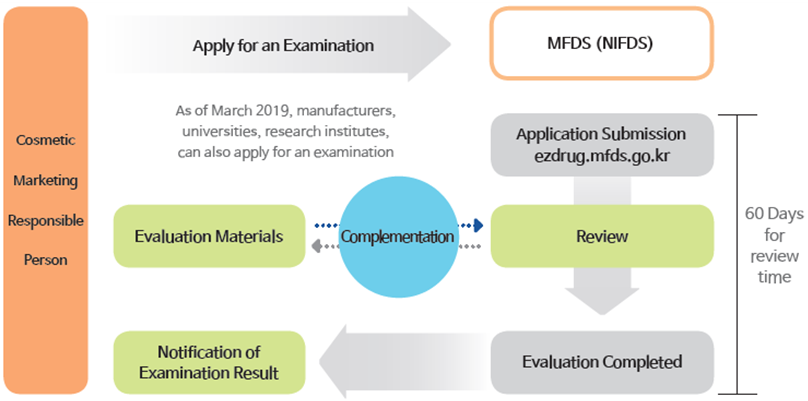 Cosmetic Marketing Responsible Person

Apply for an Examination

MFDS (NIFDS)

As of March 2019, manufacturers, universities, research institutes, can also apply for an examination

Application Submission ezdrug.mfds.go.kr

Evaluation Materials

Complementation

Review

60 Days for review time

Notification of Examination Result

Evaluation Completed